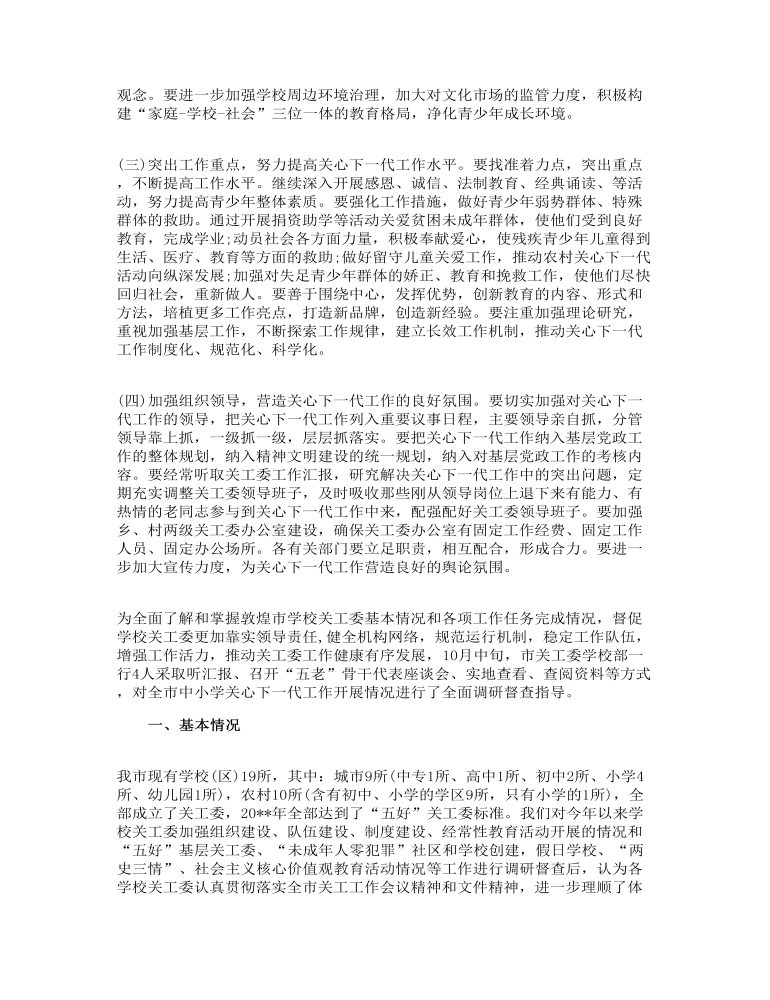 观念。要进一步加强学校周边环境治理，加大对文化市场的监管力度，积极构建“家庭-学校-社会”三位一体的教育格局，净化青少年成长环境。

(三)突出工作重点，努力提高关心下一代工作水平。要找准着力点，突出重点，不断提高工作水平。继续深入开展感恩、诚信、法制教育、经典诵读、等活动，努力提高青少年整体素质。要强化工作措施，做好青少年弱势群体、特殊群体的救助。通过开展捐资助学等活动关爱贫困未成年群体，使他们受到良好教育，完成学业;动员社会各方面力量，积极奉献爱心，使残疾青少年儿童得到生活、医疗、教育等方面的救助;做好留守儿童关爱工作，推动农村关心下一代活动向纵深发展;加强对失足青少年群体的矫正、教育和挽救工作，使他们尽快回归社会，重新做人。要善于围绕中心，发挥优势，创新教育的内容、形式和方法，培植更多工作亮点，打造新品牌，创造新经验。要注重加强理论研究，重视加强基层工作，不断探索工作规律，建立长效工作机制，推动关心下一代工作制度化、规范化、科学化。

(四)加强组织领导，营造关心下一代工作的良好氛围。要切实加强对关心下一代工作的领导，把关心下一代工作列入重要议事日程，主要领导亲自抓，分管领导靠上抓，一级抓一级，层层抓落实。要把关心下一代工作纳入基层党政工作的整体规划，纳入精神文明建设的统一规划，纳入对基层党政工作的考核内容。要经常听取关工委工作汇报，研究解决关心下一代工作中的突出问题，定期充实调整关工委领导班子，及时吸收那些刚从领导岗位上退下来有能力、有热情的老同志参与到关心下一代工作中来，配强配好关工委领导班子。要加强乡、村两级关工委办公室建设，确保关工委办公室有固定工作经费、固定工作人员、固定办公场所。各有关部门要立足职责，相互配合，形成合力。要进一步加大宣传力度，为关心下一代工作营造良好的舆论氛围。

为全面了解和掌握敦煌市学校关工委基本情况和各项工作任务完成情况，督促学校关工委更加靠实领导责任，健全机构网络，规范运行机制，稳定工作队伍，增强工作活力，推动关工委工作健康有序发展，10月中旬，市关工委学校部一行4人采取听汇报、召开“五老”骨干代表座谈会、实地查看、查阅资料等方式，对全市中小学关心下一代工作开展情况进行了全面调研督查指导。

一、基本情况

我市现有学校(区)19所，其中：城市9所(中专1所、高中1所、初中2所、小学4所、幼儿园1所)，农村10所(含有初中、小学的学区9所，只有小学的1所)，全部成立了关工委，20**年全部达到了“五好”关工委标准。我们对今年以来学校关工委加强组织建设、队伍建设、制度建设、经常性教育活动开展的情况和“五好”基层关工委、“未成年人零犯罪”社区和学校创建，假日学校、“两史三情”、社会主义核心价值观教育活动情况等工作进行调研督查后，认为各学校关工委认真贯彻落实全市关工工作会议精神和文件精神，进一步理顺了体